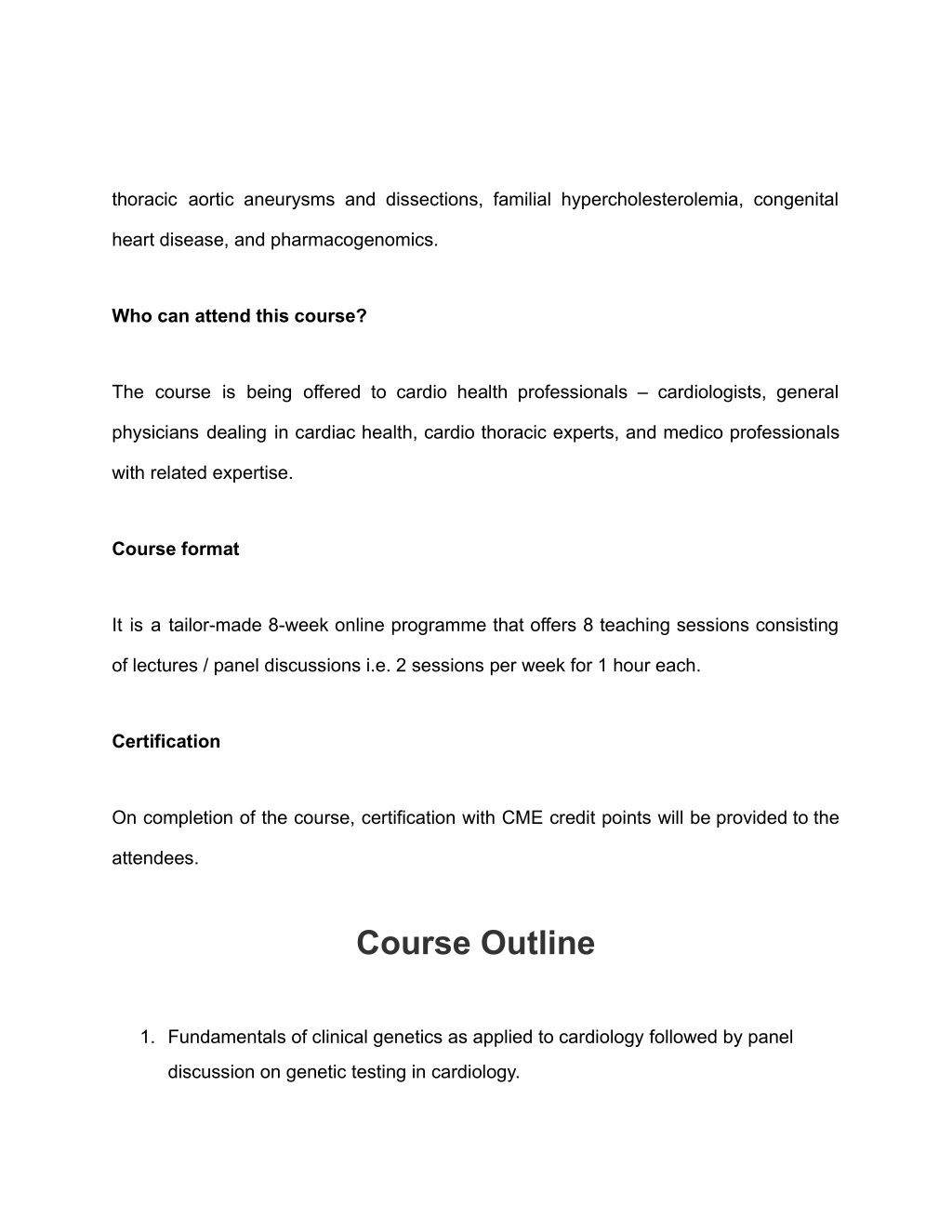 thoracic aortic aneurysms and dissections, familial hypercholesterolemia, congenital heart disease, and pharmacogenomics.

Who can attend this course?

The course is being offered to cardio health professionals – cardiologists, general physicians dealing in cardiac health, cardio thoracic experts, and medico professionals with related expertise.

Course format

It is a tailor-made 8-week online programme that offers 8 teaching sessions consisting of lectures / panel discussions i.e. 2 sessions per week for 1 hour each.

Certification

On completion of the course, certification with CME credit points will be provided to the attendees.

Course Outline

1. Fundamentals of clinical genetics as applied to cardiology followed by panel discussion on genetic testing in cardiology.